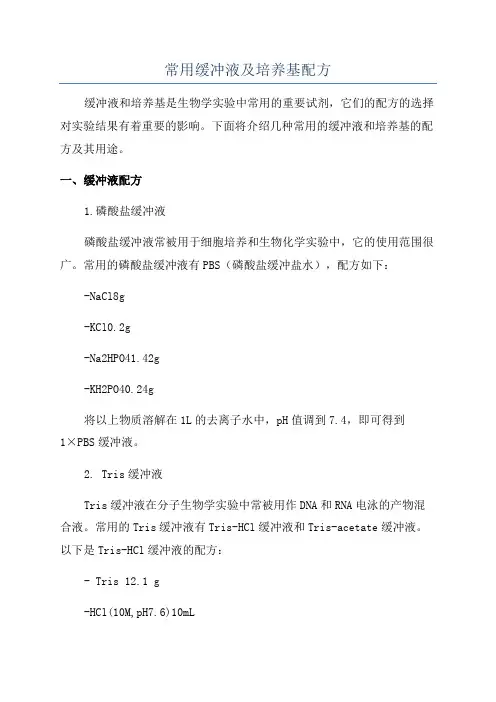 常用缓冲液及培养基配方

缓冲液和培养基是生物学实验中常用的重要试剂，它们的配方的选择对实验结果有着重要的影响。下面将介绍几种常用的缓冲液和培养基的配方及其用途。

一、缓冲液配方

1.磷酸盐缓冲液

磷酸盐缓冲液常被用于细胞培养和生物化学实验中，它的使用范围很广。常用的磷酸盐缓冲液有PBS（磷酸盐缓冲盐水），配方如下：

-NaCl8g

-KCl0.2g

-Na2HPO41.42g

-KH2PO40.24g

将以上物质溶解在1L的去离子水中，pH值调到7.4，即可得到1×PBS缓冲液。

2. Tris缓冲液

Tris缓冲液在分子生物学实验中常被用作DNA和RNA电泳的产物混合液。常用的Tris缓冲液有Tris-HCl缓冲液和Tris-acetate缓冲液。以下是Tris-HCl缓冲液的配方：

- Tris 12.1 g

-HCl(10M,pH7.6)10mL